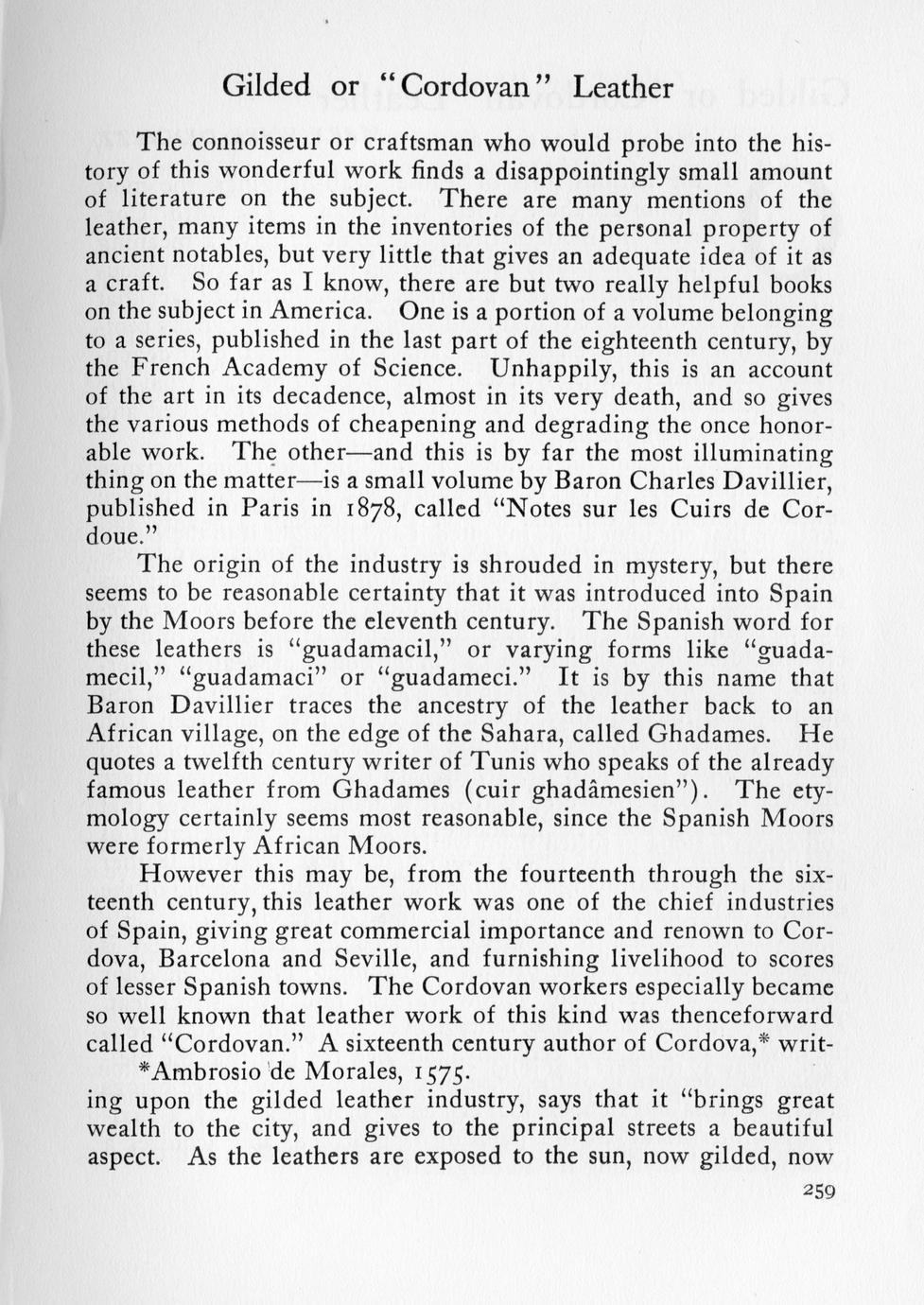 Gilded or "Cordovan" Leather

The connoisseur or craftsman who would probe into the history of this wonderful work finds a disappointingly small amount of literature on the subject. There are many mentions of the leather, many items in the inventories of the personal property of ancient notables, but very little that gives an adequate idea of it as a craft. So far as I know, there are but two really helpful books on the subject in America. One is a portion of a volume belonging to a series, published in the last part of the eighteenth century, by the French Academy of Science. Unhappily, this is an account of the art in its decadence, almost in its very death, and so gives the various methods of cheapening and degrading the once honorable work. The other—and this is by far the most illuminating thing on the matter—is a small volume by Baron Charles Davillier, published in Paris in 1878, called "Notes sur les Cuirs de Cordoue."

The origin of the industry is shrouded in mystery, but there seems to be reasonable certainty that it was introduced into Spain by the Moors before the eleventh century. The Spanish word for these leathers is "guadamacil," or varying forms like "guadamecil," "guadamaci" or "guadameci." It is by this name that Baron Davillier traces the ancestry of the leather back to an African village, on the edge of the Sahara, called Ghadames. He quotes a twelfth century writer of Tunis who speaks of the already famous leather from Ghadames (cuir ghadâmesien"). The etymology certainly seems most reasonable, since the Spanish Moors were formerly African Moors.

However this may be, from the fourteenth through the sixteenth century, this leather work was one of the chief industries of Spain, giving great commercial importance and renown to Cordova, Barcelona and Seville, and furnishing livelihood to scores of lesser Spanish towns. The Cordovan workers especially became so well known that leather work of this kind was thenceforward called "Cordovan." A sixteenth century author of Cordova,* writ-

*Ambrosio de Morales, 1575.

ing upon the gilded leather industry, says that it "brings great wealth to the city, and gives to the principal streets a beautiful aspect. As the leathers are exposed to the sun, now gilded, now

259